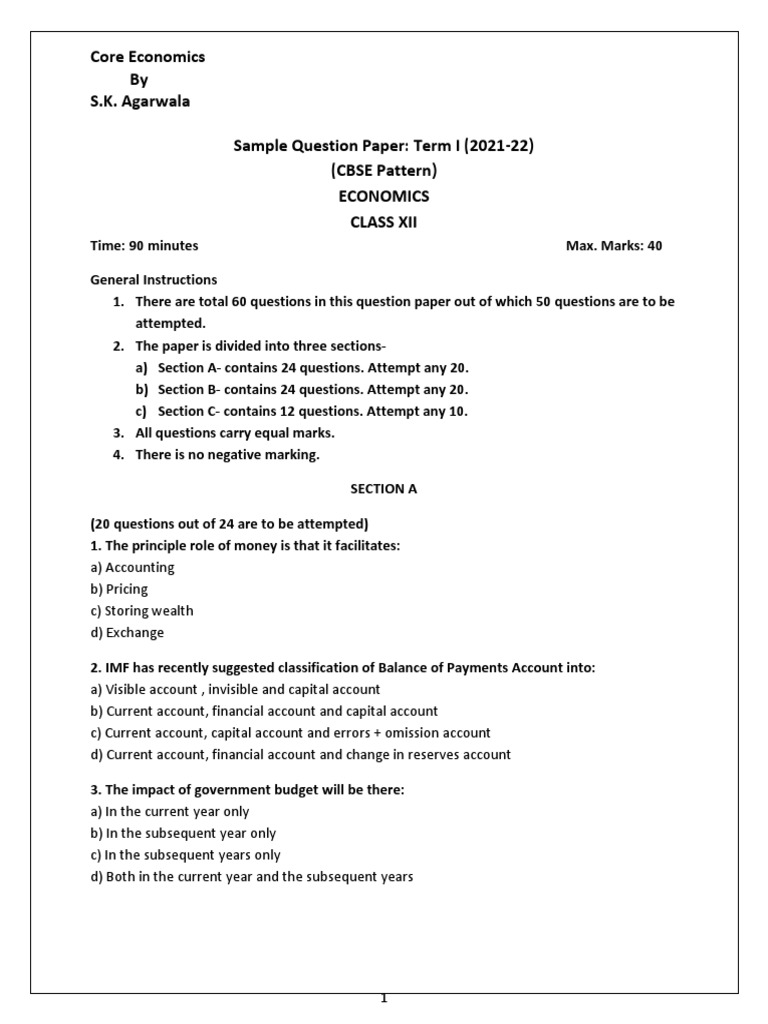 Core Economics
By
S.K. Agarwala

Sample Question Paper: Term I (2021-22)
(CBSE Pattern)
ECONOMICS
CLASS XII

Time: 90 minutes Max. Marks: 40

General Instructions
1. There are total 60 questions in this question paper out of which 50 questions are to be attempted.
2. The paper is divided into three sections-
a) Section A- contains 24 questions. Attempt any 20.
b) Section B- contains 24 questions. Attempt any 20.
c) Section C- contains 12 questions. Attempt any 10.
3. All questions carry equal marks.
4. There is no negative marking.

SECTION A

(20 questions out of 24 are to be attempted)
1. The principle role of money is that it facilitates:
a) Accounting
b) Pricing
c) Storing wealth
d) Exchange

2. IMF has recently suggested classification of Balance of Payments Account into:
a) Visible account , invisible and capital account
b) Current account, financial account and capital account
c) Current account, capital account and errors + omission account
d) Current account, financial account and change in reserves account

3. The impact of government budget will be there:
a) In the current year only
b) In the subsequent year only
c) In the subsequent years only
d) Both in the current year and the subsequent years

1